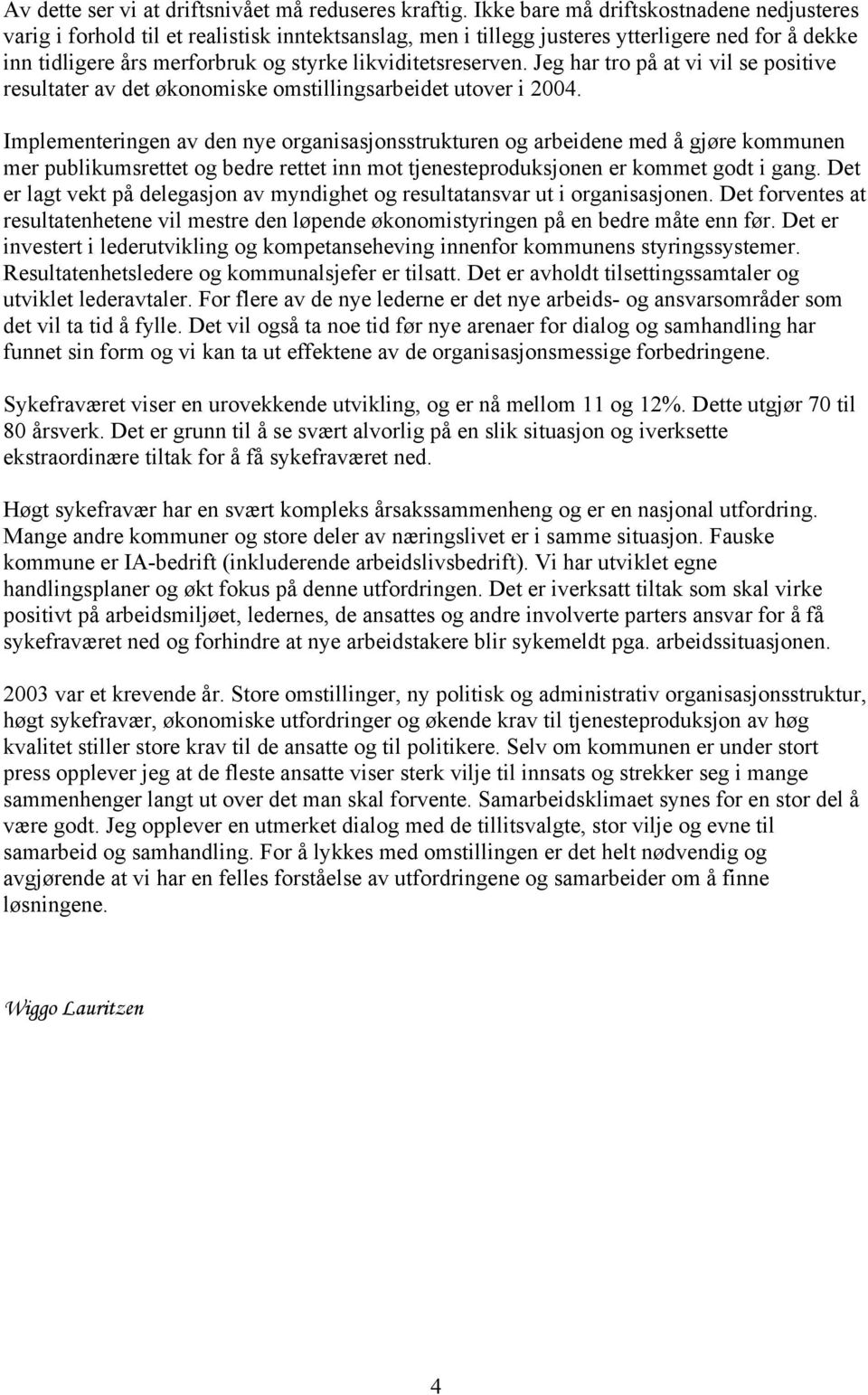 Av dette ser vi at driftsnivået må reduseres kraftig. Ikke bare må driftskostnadene nedjusteres varig i forhold til et realistisk inntektsanslag, men i tillegg justeres ytterligere ned for å dekke inn tidligere års merforbruk og styrke likviditetsreserven. Jeg har tro på at vi vil se positive resultater av det økonomiske omstillingsarbeidet utover i 2004.

Implementeringen av den nye organisasjonsstrukturen og arbeidene med å gjøre kommunen mer publikumsrettet og bedre rettet inn mot tjenesteproduksjonen er kommet godt i gang. Det er lagt vekt på delegasjon av myndighet og resultatansvar ut i organisasjonen. Det forventes at resultatenhetene vil mestre den løpende økonomistyringen på en bedre måte enn før. Det er investert i lederutvikling og kompetanseheving innenfor kommunens styringssystemer. Resultatenhetsledere og kommunalsjefer er tilsatt. Det er avholdt tilsettingssamtaler og utviklet lederavtaler. For flere av de nye lederne er det nye arbeids- og ansvarsområder som det vil ta tid å fylle. Det vil også ta noe tid før nye arenaer for dialog og samhandling har funnet sin form og vi kan ta ut effektene av de organisasjonsmessige forbedringene.

Sykefraværet viser en urovekkende utvikling, og er nå mellom 11 og 12%. Dette utgjør 70 til 80 årsverk. Det er grunn til å se svært alvorlig på en slik situasjon og iverksette ekstraordinære tiltak for å få sykefraværet ned.

Høgt sykefravær har en svært kompleks årsakssammenheng og er en nasjonal utfordring. Mange andre kommuner og store deler av næringslivet er i samme situasjon. Fauske kommune er IA-bedrift (inkluderende arbeidslivsbedrift). Vi har utviklet egne handlingsplaner og økt fokus på denne utfordringen. Det er iverksatt tiltak som skal virke positivt på arbeidsmiljøet, ledernes, de ansattes og andre involverte parters ansvar for å få sykefraværet ned og forhindre at nye arbeidstakere blir sykemeldt pga. arbeidssituasjonen.

2003 var et krevende år. Store omstillinger, ny politisk og administrativ organisasjonsstruktur, høgt sykefravær, økonomiske utfordringer og økende krav til tjenesteproduksjon av høg kvalitet stiller store krav til de ansatte og til politikere. Selv om kommunen er under stort press opplever jeg at de fleste ansatte viser sterk vilje til innsats og strekker seg i mange sammenhenger langt ut over det man skal forvente. Samarbeidsklimaet synes for en stor del å være godt. Jeg opplever en utmerket dialog med de tillitsvalgte, stor vilje og evne til samarbeid og samhandling. For å lykkes med omstillingen er det helt nødvendig og avgjørende at vi har en felles forståelse av utfordringene og samarbeider om å finne løsningene.

Wiggo Lauritzen

4